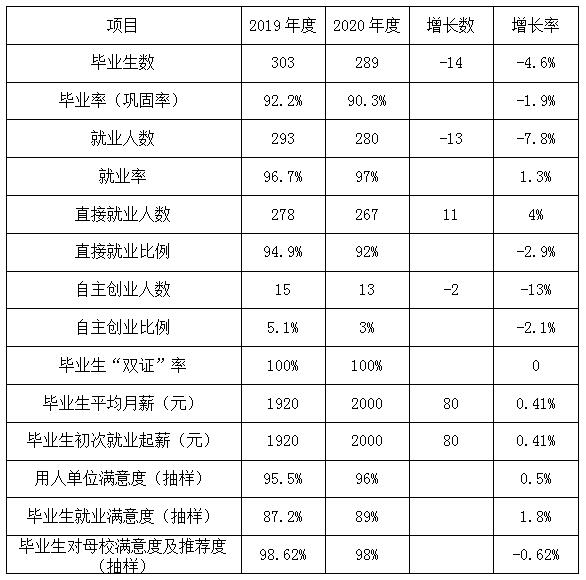 | 项目 | 2019 年度 | 2020 年度 | 增长数 | 增长率 |
|---|---|---|---|---|
| 毕业生数 | 303 | 289 | -14 | -4.6% |
| 毕业率（巩固率） | 92.2% | 90.3% | | -1.9% |
| 就业人数 | 293 | 280 | -13 | -7.8% |
| 就业率 | 96.7% | 97% | | 1.3% |
| 直接就业人数 | 278 | 267 | 11 | 4% |
| 直接就业比例 | 94.9% | 92% | | -2.9% |
| 自主创业人数 | 15 | 13 | -2 | -13% |
| 自主创业比例 | 5.1% | 3% | | -2.1% |
| 毕业生“双证”率 | 100% | 100% | | 0 |
| 毕业生平均月薪（元） | 1920 | 2000 | 80 | 0.41% |
| 毕业生初次就业起薪（元） | 1920 | 2000 | 80 | 0.41% |
| 用人单位满意度（抽样） | 95.5% | 96% | | 0.5% |
| 毕业生就业满意度（抽样） | 87.2% | 89% | | 1.8% |
| 毕业生对母校满意度及推荐度（抽样） | 98.62% | 98% | | -0.62% |